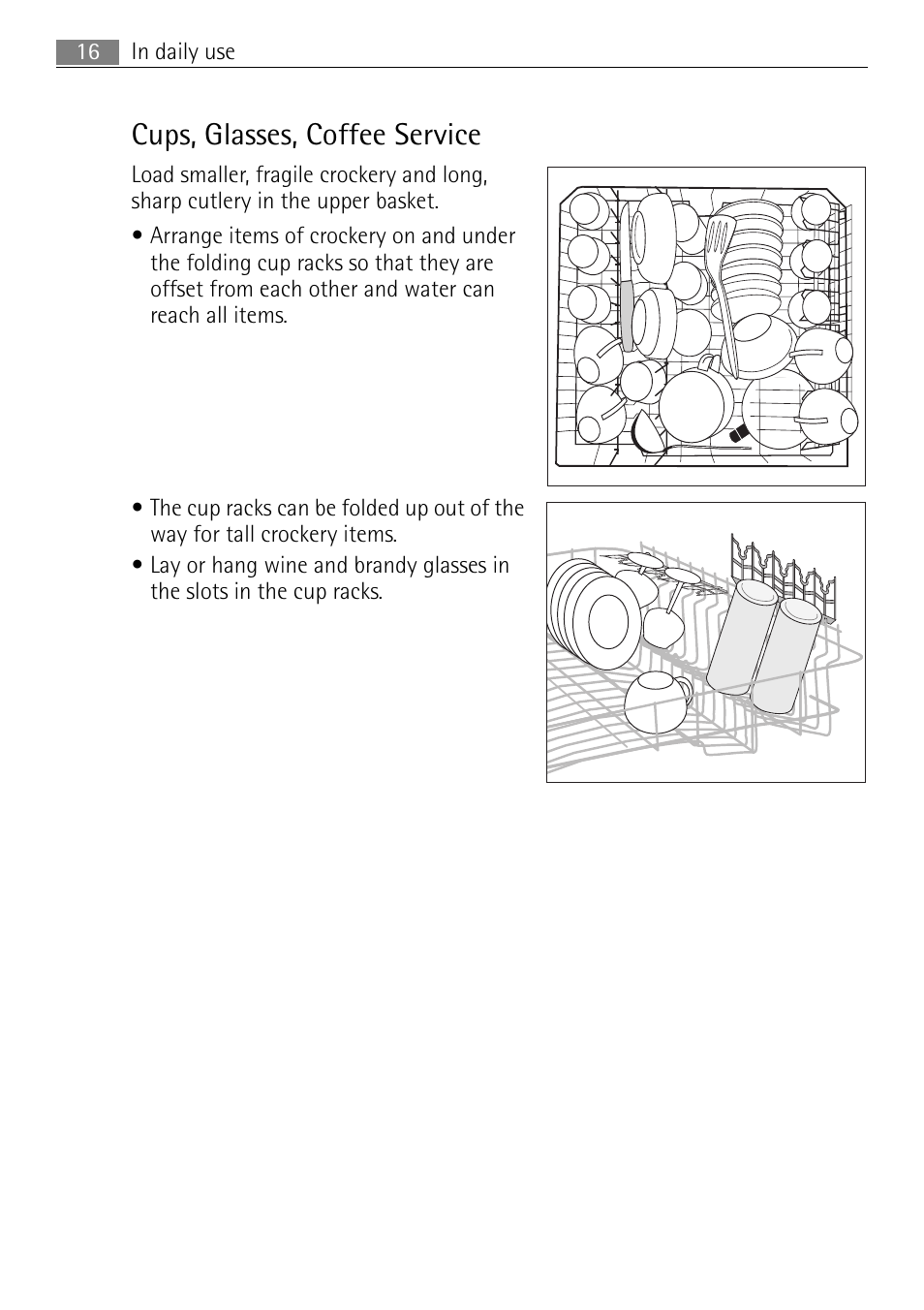 16 In daily use

Cups, Glasses, Coffee Service

Load smaller, fragile crockery and long, sharp cutlery in the upper basket.

• Arrange items of crockery on and under the folding cup racks so that they are offset from each other and water can reach all items.

• The cup racks can be folded up out of the way for tall crockery items.

• Lay or hang wine and brandy glasses in the slots in the cup racks.